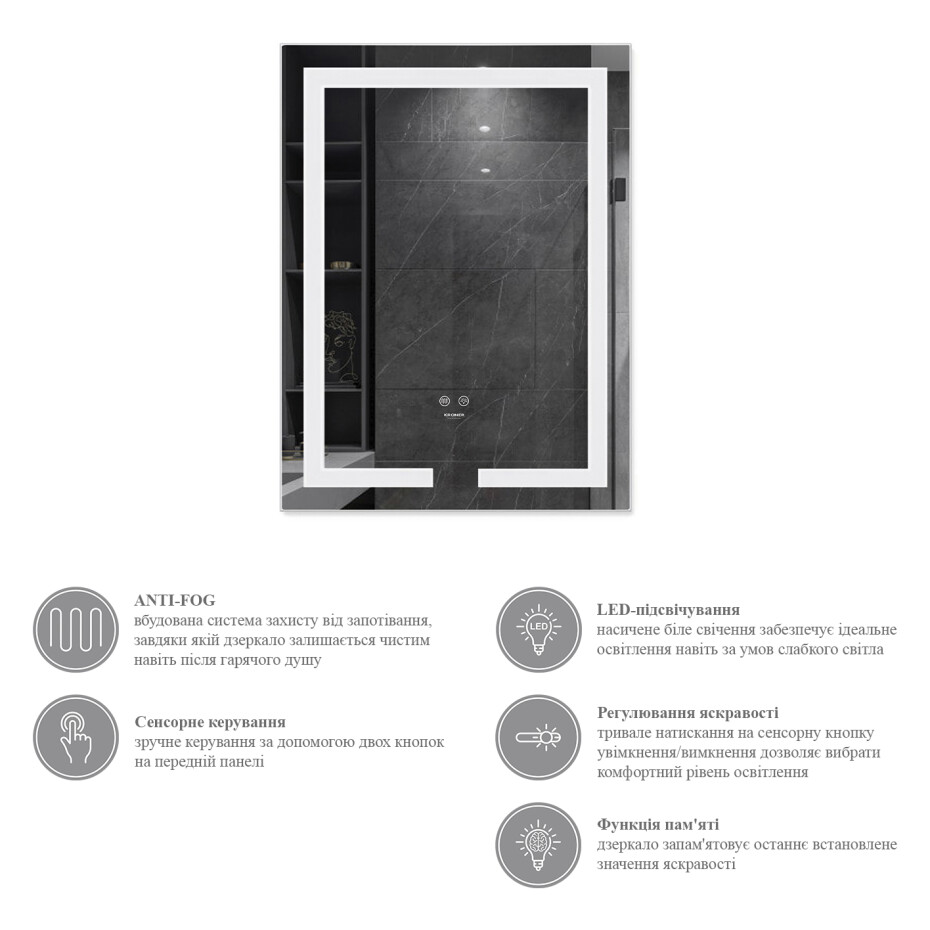 KRONER

ANTI-FOG
вбудована система захисту від запотівання, завдяки якій дзеркало залишається чистим навіть після гарячого душу

Сенсорне керування
зручне керування за допомогою двох кнопок на передній панелі

LED

LED-підсвічування
насичене біле свічення забезпечує ідеальне освітлення навіть за умов слабкого світла

Регулювання яскравості
тривале натискання на сенсорну кнопку увімкнення/вимкнення дозволяє вибрати комфортний рівень освітлення

Функція пам'яті
дзеркало запам'ятовує останнє встановлене значення яскравості